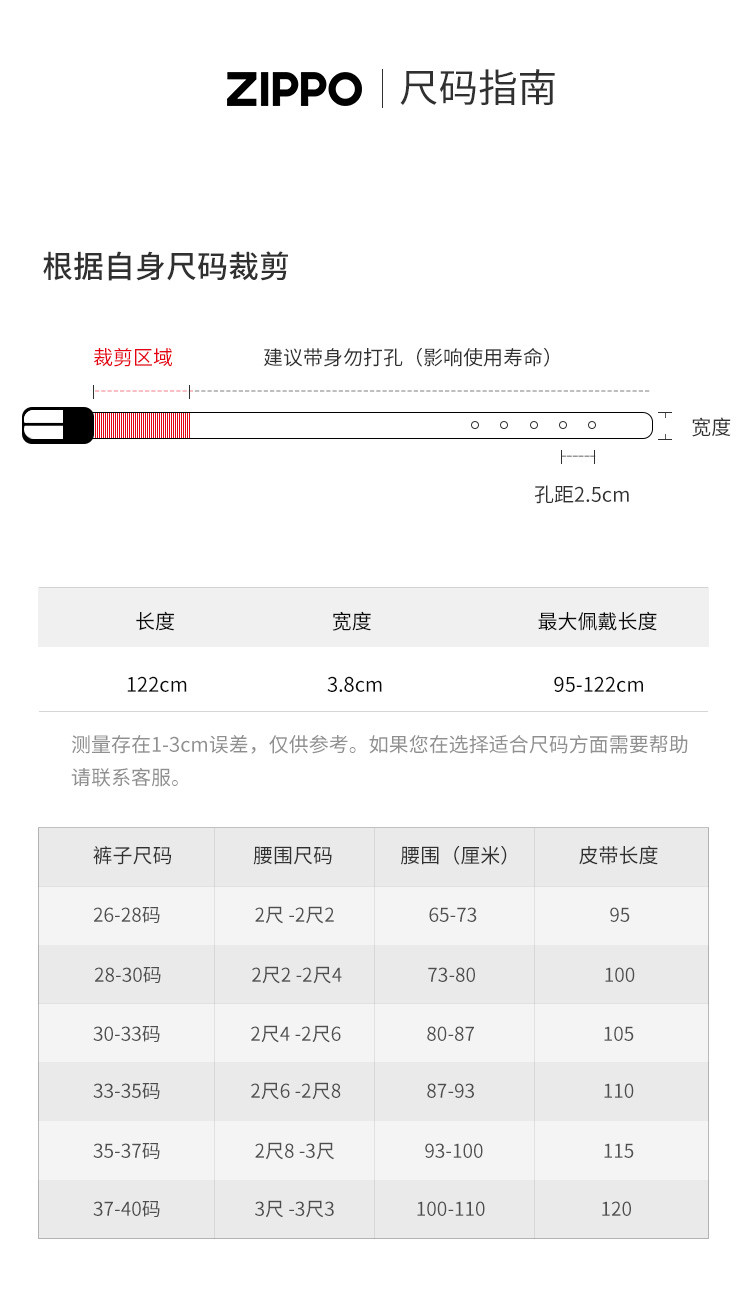 ZIPPO | 尺码指南

根据自身尺码裁剪

裁剪区域

建议带身勿打孔（影响使用寿命）

宽度

孔距2.5cm

| 长度 | 宽度 | 最大佩戴长度 |
|---|---|---|
| 122cm | 3.8cm | 95-122cm |

测量存在1-3cm误差，仅供参考。如果您在选择适合尺码方面需要帮助请联系客服。

| 裤子尺码 | 腰围尺码 | 腰围（厘米） | 皮带长度 |
|---|---|---|---|
| 26-28码 | 2尺 -2尺2 | 65-73 | 95 |
| 28-30码 | 2尺2 -2尺4 | 73-80 | 100 |
| 30-33码 | 2尺4 -2尺6 | 80-87 | 105 |
| 33-35码 | 2尺6 -2尺8 | 87-93 | 110 |
| 35-37码 | 2尺8 -3尺 | 93-100 | 115 |
| 37-40码 | 3尺 -3尺3 | 100-110 | 120 |